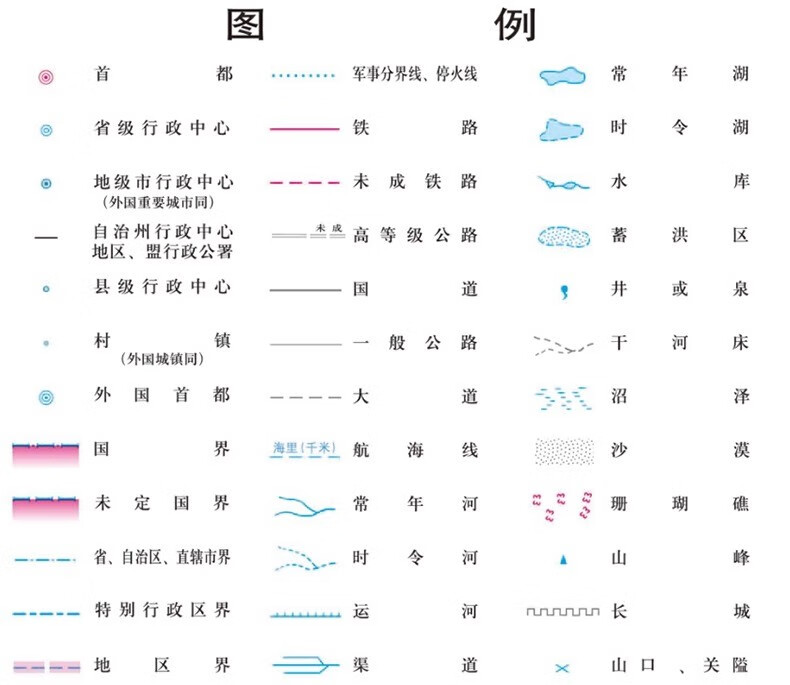 图例

首都
省级行政中心
地级市行政中心
(外国重要城市同)
自治州行政中心
地区、盟行政公署
县级行政中心
村镇
(外国城镇同)
外国首都
国界
未定国界
省、自治区、直辖市界
特别行政区界
地区界

军事分界线、停火线
铁路
未成铁路
未成
高等级公路
国道
一般公路
大道
海里(千米)
航海线
常年河
时令河
运河
渠道

常年湖
时令湖
水库
蓄洪区
井或泉
干河床
沼泽
沙漠
珊瑚礁
山峰
长城
山口、关隘